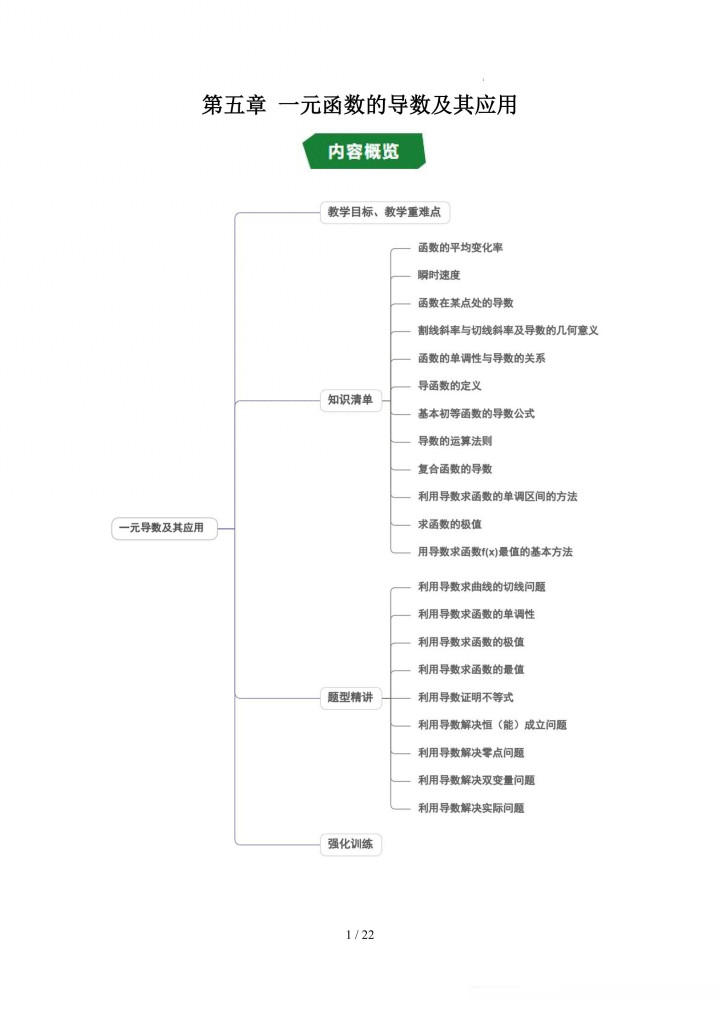 第五章 一元函数的导数及其应用

内容概览

一元导数及其应用

教学目标、教学重难点

知识清单

函数的平均变化率

瞬时速度

函数在某点处的导数

割线斜率与切线斜率及导数的几何意义

函数的单调性与导数的关系

导函数的定义

基本初等函数的导数公式

导数的运算法则

复合函数的导数

利用导数求函数的单调区间的方法

求函数的极值

用导数求函数f(x)最值的基本方法

题型精讲

利用导数求曲线的切线问题

利用导数求函数的单调性

利用导数求函数的极值

利用导数求函数的最值

利用导数证明不等式

利用导数解决恒（能）成立问题

利用导数解决零点问题

利用导数解决双变量问题

利用导数解决实际问题

强化训练

1 / 22